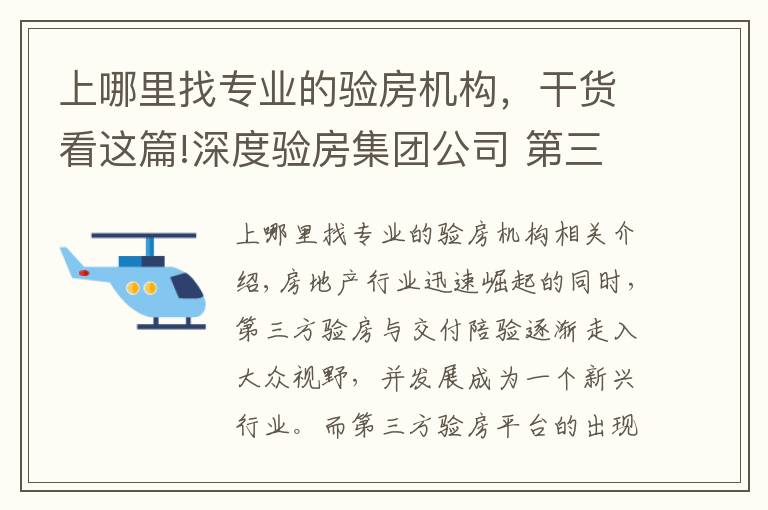 上哪里找专业的验房机构，干货看这篇!深度验房集团公司 第三

上哪里找专业的验房机构相关介绍，房地产行业迅速崛起的同时，第三方验房与交付陪验逐渐走入大众视野，并发展成为一个新兴行业。而第三方验房平台的出现